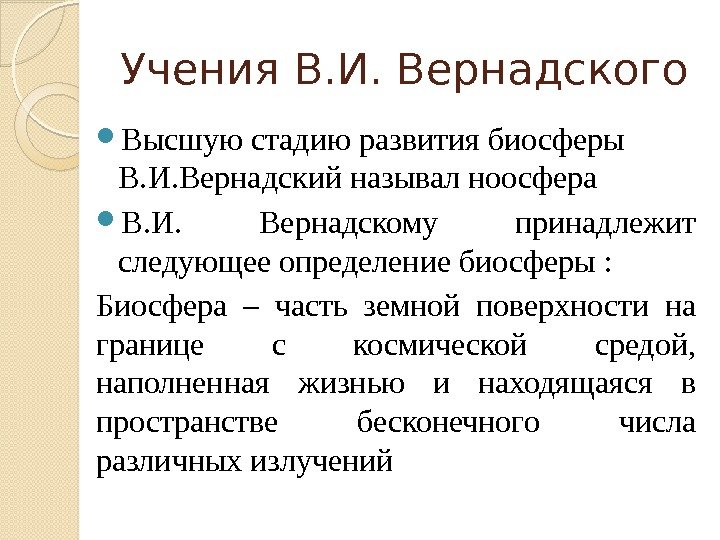 Учения В.И. Вернадского

Высшую стадию развития биосферы В.И.Вернадский называл ноосфера

В.И. Вернадскому принадлежит следующее определение биосферы :

Биосфера – часть земной поверхности на границе с космической средой, наполненная жизнью и находящаяся в пространстве бесконечного числа различных излучений